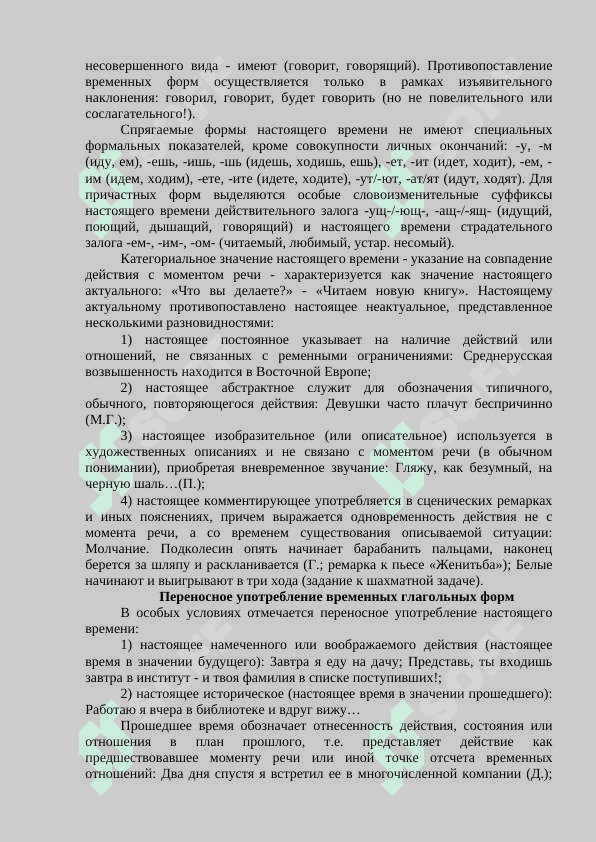 несовершенного вида - имеют (говорит, говорящий). Противопоставление временных форм осуществляется только в рамках изъявительного наклонения: говорил, говорит, будет говорить (но не повелительного или сослагательного!).

Спрягаемые формы настоящего времени не имеют специальных формальных показателей, кроме совокупности личных окончаний: -у, -м (иду, ем), -ешь, -ишь, -шь (идешь, ходишь, ешь), -ет, -ит (идет, ходит), -ем, -им (идем, ходим), -ете, -ите (идете, ходите), -ут/-ют, -ат/ят (идут, ходят). Для причастных форм выделяются особые словоизменительные суффиксы настоящего времени действительного залога -ущ-/-ющ-, -ащ-/-ящ- (идущий, поющий, дышащий, говорящий) и настоящего времени страдательного залога -ем-, -им-, -ом- (читаемый, любимый, устар. несомый).

Категориальное значение настоящего времени - указание на совпадение действия с моментом речи - характеризуется как значение настоящего актуального: «Что вы делаете?» - «Читаем новую книгу». Настоящему актуальному противопоставлено настоящее неактуальное, представленное несколькими разновидностями:

1) настоящее постоянное указывает на наличие действий или отношений, не связанных с ременными ограничениями: Среднерусская возвышенность находится в Восточной Европе;

2) настоящее абстрактное служит для обозначения типичного, обычного, повторяющегося действия: Девушки часто плачут беспричинно (М.Г.);

3) настоящее изобразительное (или описательное) используется в художественных описаниях и не связано с моментом речи (в обычном понимании), приобретая вневременное звучание: Гляжу, как безумный, на черную шаль…(П.);

4) настоящее комментирующее употребляется в сценических ремарках и иных пояснениях, причем выражается одновременность действия не с момента речи, а со временем существования описываемой ситуации: Молчание. Подколесин опять начинает барабанить пальцами, наконец берется за шляпу и раскланивается (Г.; ремарка к пьесе «Женитьба»); Белые начинают и выигрывают в три хода (задание к шахматной задаче).

Переносное употребление временных глагольных форм

В особых условиях отмечается переносное употребление настоящего времени:

1) настоящее намеченного или воображаемого действия (настоящее время в значении будущего): Завтра я еду на дачу; Представь, ты входишь завтра в институт - и твоя фамилия в списке поступивших!;

2) настоящее историческое (настоящее время в значении прошедшего): Работаю я вчера в библиотеке и вдруг вижу…

Прошедшее время обозначает отнесенность действия, состояния или отношения в план прошлого, т.е. представляет действие как предшествовавшее моменту речи или иной точке отсчета временных отношений: Два дня спустя я встретил ее в многочисленной компании (Д.);